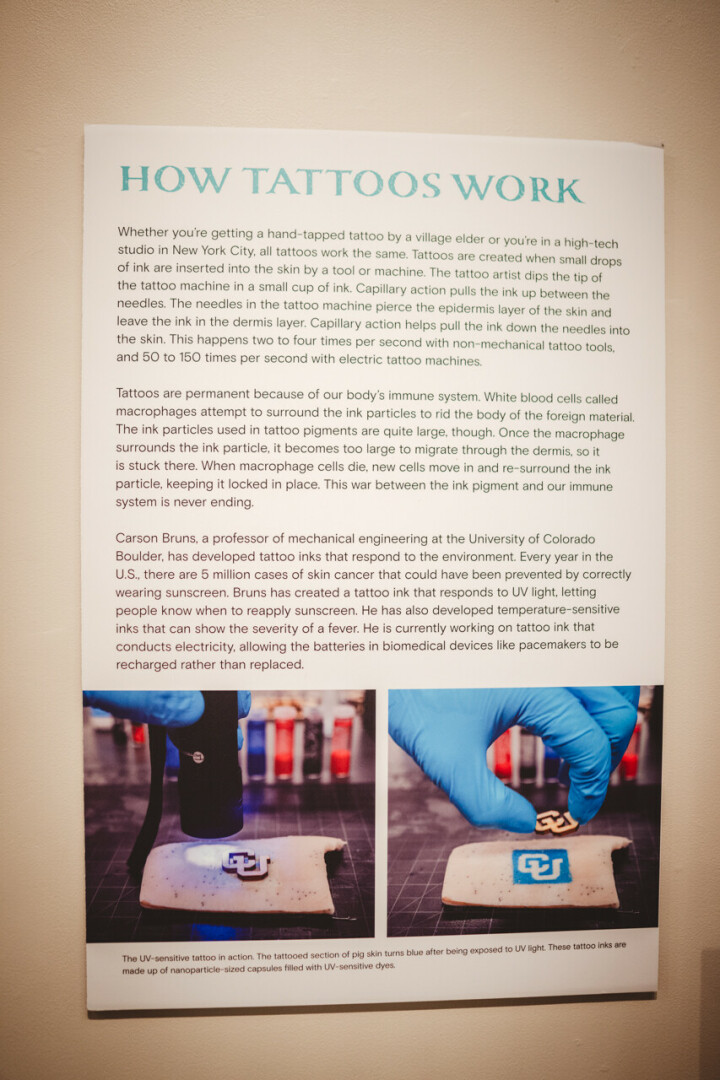 HOW TATTOOS WORK

Whether you're getting a hand-tapped tattoo by a village elder or you're in a high-tech studio in New York City, all tattoos work the same. Tattoos are created when small drops of ink are inserted into the skin by a tool or machine. The tattoo artist dips the tip of the tattoo machine in a small cup of ink. Capillary action pulls the ink up between the needles. The needles in the tattoo machine pierce the epidermis layer of the skin and leave the ink in the dermis layer. Capillary action helps pull the ink down the needles into the skin. This happens two to four times per second with non-mechanical tattoo tools, and 50 to 150 times per second with electric tattoo machines.

Tattoos are permanent because of our body's immune system. White blood cells called macrophages attempt to surround the ink particles to rid the body of the foreign material. The ink particles used in tattoo pigments are quite large, though. Once the macrophage surrounds the ink particle, it becomes too large to migrate through the dermis, so it is stuck there. When macrophage cells die, new cells move in and re-surround the ink particle, keeping it locked in place. This war between the ink pigment and our immune system is never ending.

Carson Bruns, a professor of mechanical engineering at the University of Colorado Boulder, has developed tattoo inks that respond to the environment. Every year in the U.S., there are 5 million cases of skin cancer that could have been prevented by correctly wearing sunscreen. Bruns has created a tattoo ink that responds to UV light, letting people know when to reapply sunscreen. He has also developed temperature-sensitive inks that can show the severity of a fever. He is currently working on tattoo ink that conducts electricity, allowing the batteries in biomedical devices like pacemakers to be recharged rather than replaced.

The UV-sensitive tattoo in action. The tattooed section of pig skin turns blue after being exposed to UV light. These tattoo inks are made up of nanoparticle-sized capsules filled with UV-sensitive dyes.